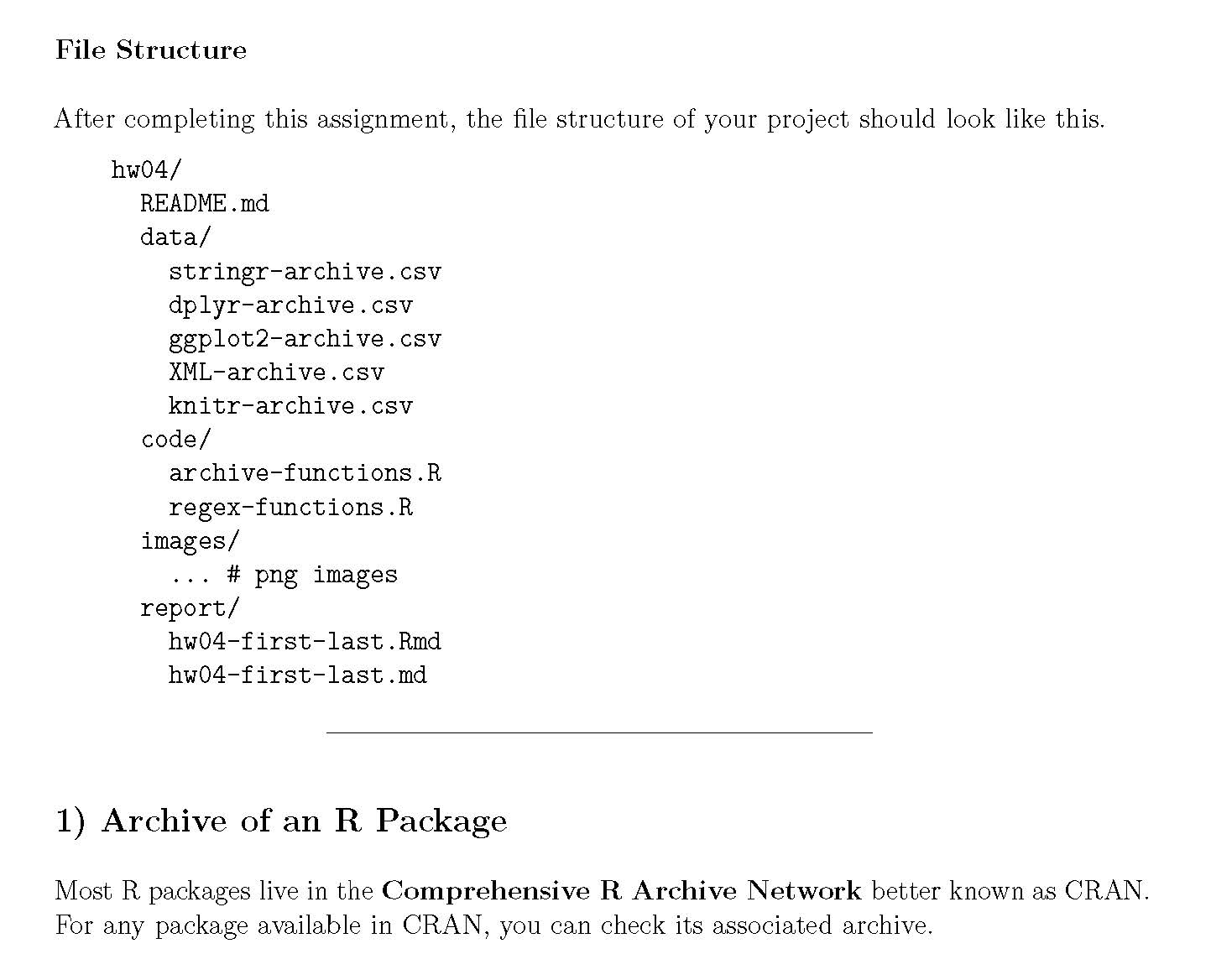 File Structure

After completing this assignment, the file structure of your project should look like this.

hw04/
  README.md
  data/
    stringr-archive.csv
    dplyr-archive.csv
    ggplot2-archive.csv
    XML-archive.csv
    knitr-archive.csv
  code/
    archive-functions.R
    regex-functions.R
  images/
    ... # png images
  report/
    hw04-first-last.Rmd
    hw04-first-last.md

1) Archive of an R Package

Most R packages live in the Comprehensive R Archive Network better known as CRAN. For any package available in CRAN, you can check its associated archive.